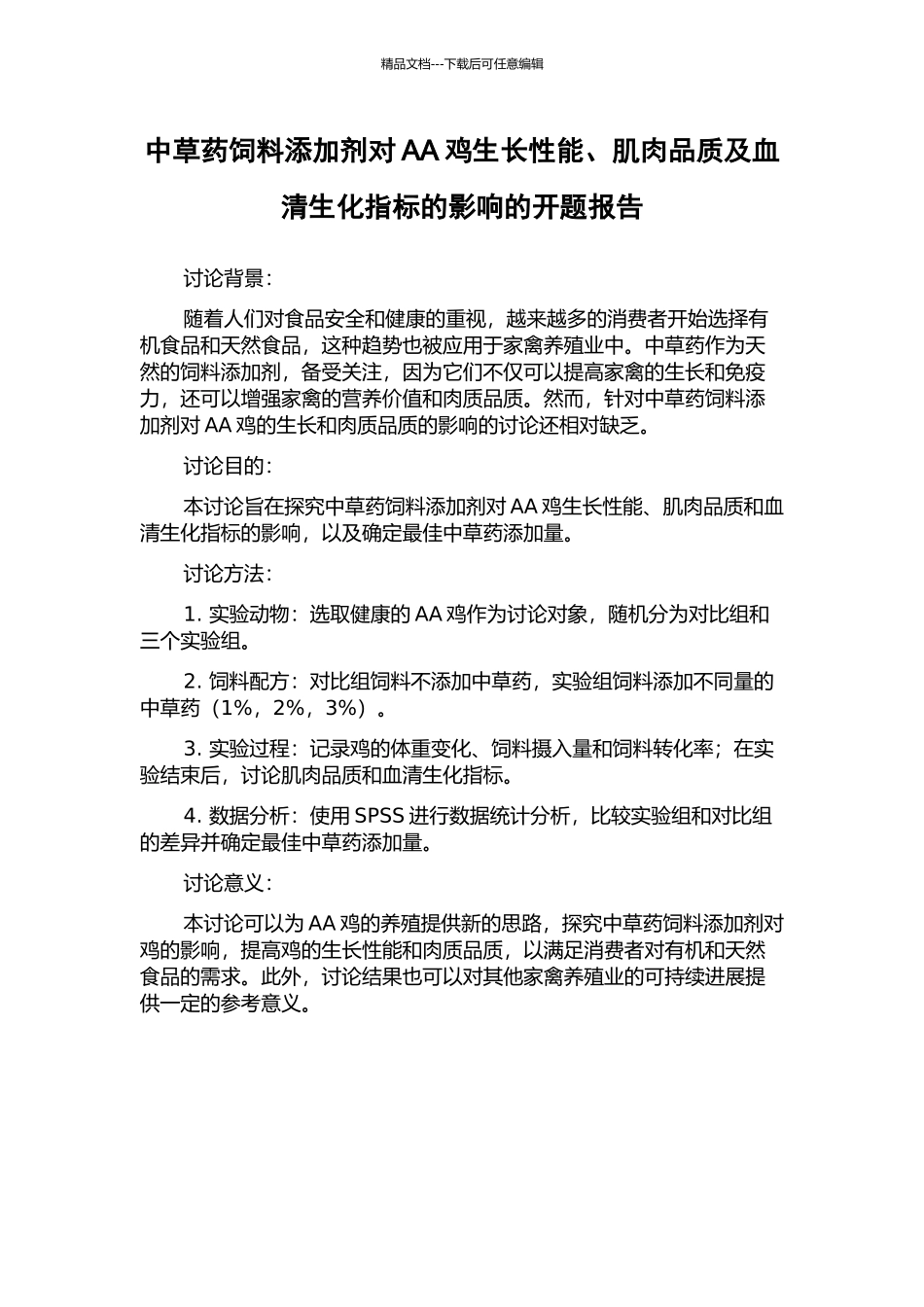 精品文档---下载后可任意编辑

中草药饲料添加剂对 AA 鸡生长性能、肌肉品质及血清生化指标的影响的开题报告

讨论背景：

随着人们对食品安全和健康的重视，越来越多的消费者开始选择有机食品和天然食品，这种趋势也被应用于家禽养殖业中。中草药作为天然的饲料添加剂，备受关注，因为它们不仅可以提高家禽的生长和免疫力，还可以增强家禽的营养价值和肉质品质。然而，针对中草药饲料添加剂对 AA 鸡的生长和肉质品质的影响的讨论还相对缺乏。

讨论目的：

本讨论旨在探究中草药饲料添加剂对 AA 鸡生长性能、肌肉品质和血清生化指标的影响，以及确定最佳中草药添加量。

讨论方法：

1. 实验动物：选取健康的 AA 鸡作为讨论对象，随机分为对比组和三个实验组。

2. 饲料配方：对比组饲料不添加中草药，实验组饲料添加不同量的中草药（1%，2%，3%）。

3. 实验过程：记录鸡的体重变化、饲料摄入量和饲料转化率；在实验结束后，讨论肌肉品质和血清生化指标。

4. 数据分析：使用 SPSS 进行数据统计分析，比较实验组和对比组的差异并确定最佳中草药添加量。

讨论意义：

本讨论可以为 AA 鸡的养殖提供新的思路，探究中草药饲料添加剂对鸡的影响，提高鸡的生长性能和肉质品质，以满足消费者对有机和天然食品的需求。此外，讨论结果也可以对其他家禽养殖业的可持续进展提供一定的参考意义。